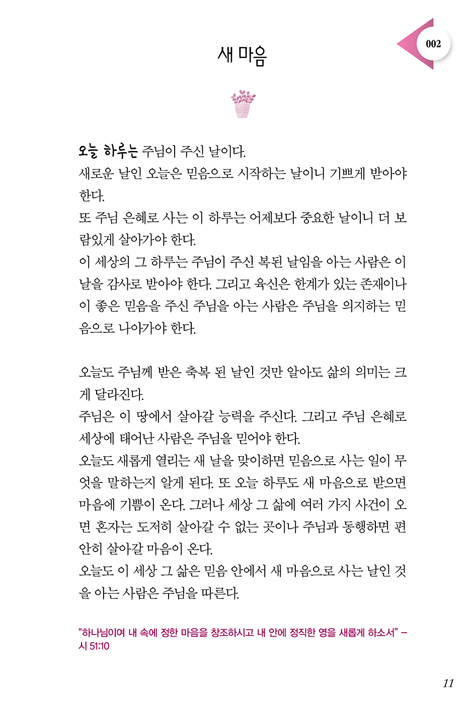 002

새 마음

오늘 하루는 주님이 주신 날이다.

새로운 날인 오늘은 믿음으로 시작하는 날이니 기쁘게 받아야 한다.

또 주님 은혜로 사는 이 하루는 어제보다 중요한 날이니 더 보람있게 살아가야 한다.

이 세상의 그 하루는 주님이 주신 복된 날임을 아는 사람은 이 날을 감사로 받아야 한다. 그리고 육신은 한계가 있는 존재이나 이 좋은 믿음을 주신 주님을 아는 사람은 주님을 의지하는 믿음으로 나아가야 한다.

오늘도 주님께 받은 축복 된 날인 것만 알아도 삶의 의미는 크게 달라진다.

주님은 이 땅에서 살아갈 능력을 주신다. 그리고 주님 은혜로 세상에 태어난 사람은 주님을 믿어야 한다.

오늘도 새롭게 열리는 새 날을 맞이하면 믿음으로 사는 일이 무엇을 말하는지 알게 된다. 또 오늘 하루도 새 마음으로 받으면 마음에 기쁨이 온다. 그러나 세상 그 삶에 여러 가지 사건이 오면 혼자는 도저히 살아갈 수 없는 곳이나 주님과 동행하면 편안히 살아갈 마음이 온다.

오늘도 이 세상 그 삶은 믿음 안에서 새 마음으로 사는 날인 것을 아는 사람은 주님을 따른다.

"하나님이여 내 속에 정한 마음을 창조하시고 내 안에 정직한 영을 새롭게 하소서" – 시 51:10

11